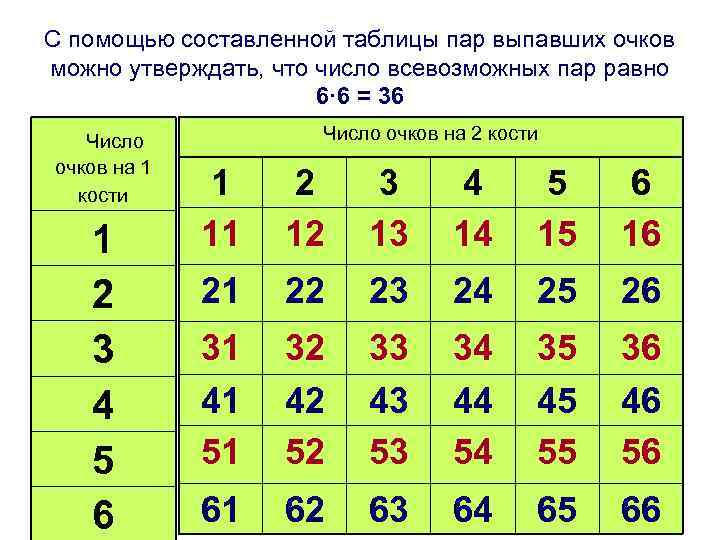 С помощью составленной таблицы пар выпавших очков можно утверждать, что число всевозможных пар равно
$6 \cdot 6 = 36$

| Число очков на 1 кости | Число очков на 2 кости | | | | | |
|---|---|---|---|---|---|---|
| | 1 | 2 | 3 | 4 | 5 | 6 |
| 1 | 11 | 12 | 13 | 14 | 15 | 16 |
| 2 | 21 | 22 | 23 | 24 | 25 | 26 |
| 3 | 31 | 32 | 33 | 34 | 35 | 36 |
| 4 | 41 | 42 | 43 | 44 | 45 | 46 |
| 5 | 51 | 52 | 53 | 54 | 55 | 56 |
| 6 | 61 | 62 | 63 | 64 | 65 | 66 |